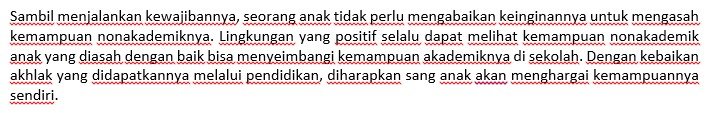 Sambil menjalankan kewajibannya, seorang anak tidak perlu mengabaikan keinginannya untuk mengasah kemampuan nonakademiknya. Lingkungan yang positif selalu dapat melihat kemampuan nonakademik anak yang diasah dengan baik bisa menyeimbangi kemampuan akademiknya di sekolah. Dengan kebaikan akhlak yang didapatkannya melalui pendidikan, diharapkan sang anak akan menghargai kemampuannya sendiri.